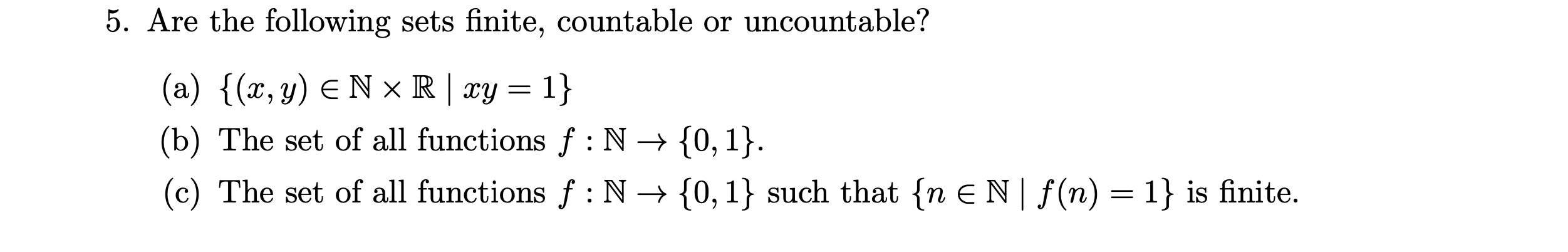 5. Are the following sets finite, countable or uncountable?

(a) $\{(x, y) \in \mathbb{N} \times \mathbb{R} \mid xy = 1\}$

(b) The set of all functions $f : \mathbb{N} \to \{0, 1\}$.

(c) The set of all functions $f : \mathbb{N} \to \{0, 1\}$ such that $\{n \in \mathbb{N} \mid f(n) = 1\}$ is finite.